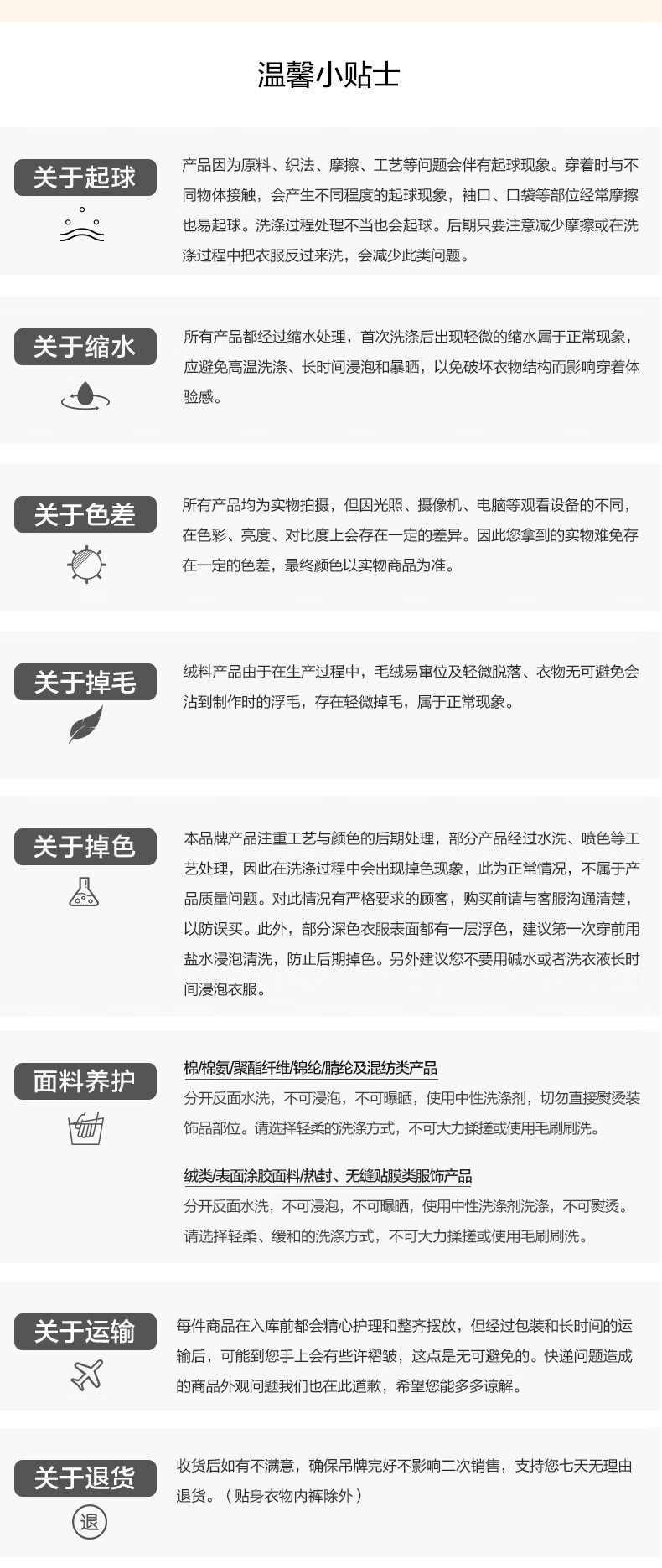 温馨小贴士

关于起球

产品因为原料、织法、摩擦、工艺等问题会伴有起球现象。穿着时与不同物体接触，会产生不同程度的起球现象，袖口、口袋等部位经常摩擦也易起球。洗涤过程处理不当也会起球。后期只要注意减少摩擦或在洗涤过程中把衣服反过来洗，会减少此类问题。

关于缩水

所有产品都经过缩水处理，首次洗涤后出现轻微的缩水属于正常现象，应避免高温洗涤、长时间浸泡和暴晒，以免破坏衣物结构而影响穿着体验感。

关于色差

所有产品均为实物拍摄，但因光照、摄像机、电脑等观看设备的不同，在色彩、亮度、对比度上会存在一定的差异。因此您拿到的实物难免存在一定的色差，最终颜色以实物商品为准。

关于掉毛

绒料产品由于在生产过程中，毛绒易窜位及轻微脱落、衣物无可避免会沾到制作时的浮毛，存在轻微掉毛，属于正常现象。

关于掉色

本品牌产品注重工艺与颜色的后期处理，部分产品经过水洗、喷色等工艺处理，因此在洗涤过程中会出现掉色现象，此为正常情况，不属于产品质量问题。对此情况有严格要求的顾客，购买前请与客服沟通清楚，以防误买。此外，部分深色衣服表面都有一层浮色，建议第一次穿前用盐水浸泡清洗，防止后期掉色。另外建议您不要用碱水或者洗衣液长时间浸泡衣服。

面料养护

棉/棉氨/聚酯纤维/锦纶/腈纶及混纺类产品
分开反面水洗，不可浸泡，不可曝晒，使用中性洗涤剂，切勿直接熨烫装饰品部位。请选择轻柔的洗涤方式，不可大力揉搓或使用毛刷刷洗。

绒类/表面涂胶面料/热封、无缝贴膜类服饰产品
分开反面水洗，不可浸泡，不可曝晒，使用中性洗涤剂洗涤，不可熨烫。请选择轻柔、缓和的洗涤方式，不可大力揉搓或使用毛刷刷洗。

关于运输

每件商品在入库前都会精心护理和整齐摆放，但经过包装和长时间的运输后，可能到您手上会有些许褶皱，这点是无可避免的。快递问题造成的商品外观问题我们也在此道歉，希望您能多多谅解。

关于退货

收货后如有不满意，确保吊牌完好不影响二次销售，支持您七天无理由退货。（贴身衣物内裤除外）

退